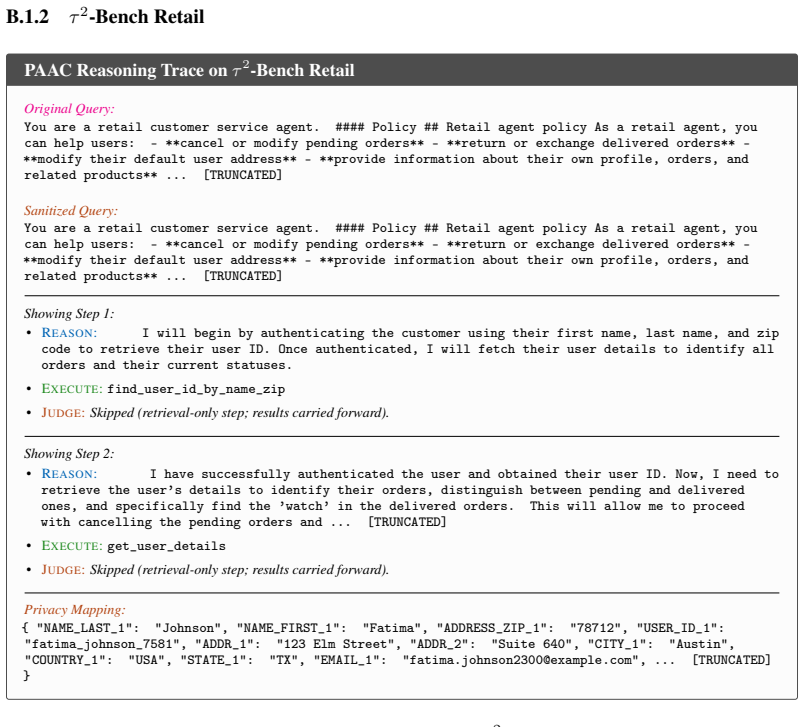 B.1.2 $\tau^2$-Bench Retail

PAAC Reasoning Trace on $\tau^2$-Bench Retail

Original Query:
You are a retail customer service agent. #### Policy ## Retail agent policy As a retail agent, you can help users: - **cancel or modify pending orders** - **return or exchange delivered orders** - **modify their default user address** - **provide information about their own profile, orders, and related products** ... [TRUNCATED]

Sanitized Query:
You are a retail customer service agent. #### Policy ## Retail agent policy As a retail agent, you can help users: - **cancel or modify pending orders** - **return or exchange delivered orders** - **modify their default user address** - **provide information about their own profile, orders, and related products** ... [TRUNCATED]

Showing Step 1:
• REASON: I will begin by authenticating the customer using their first name, last name, and zip code to retrieve their user ID. Once authenticated, I will fetch their user details to identify all orders and their current statuses.
• EXECUTE: find_user_id_by_name_zip
• JUDGE: Skipped (retrieval-only step; results carried forward).

Showing Step 2:
• REASON: I have successfully authenticated the user and obtained their user ID. Now, I need to retrieve the user's details to identify their orders, distinguish between pending and delivered ones, and specifically find the 'watch' in the delivered orders. This will allow me to proceed with cancelling the pending orders and ... [TRUNCATED]
• EXECUTE: get_user_details
• JUDGE: Skipped (retrieval-only step; results carried forward).

Privacy Mapping:
{ "NAME_LAST_1": "Johnson", "NAME_FIRST_1": "Fatima", "ADDRESS_ZIP_1": "78712", "USER_ID_1": "fatima_johnson_7581", "ADDR_1": "123 Elm Street", "ADDR_2": "Suite 640", "CITY_1": "Austin", "COUNTRY_1": "USA", "STATE_1": "TX", "EMAIL_1": "fatima.johnson2300@example.com", ... [TRUNCATED]
}